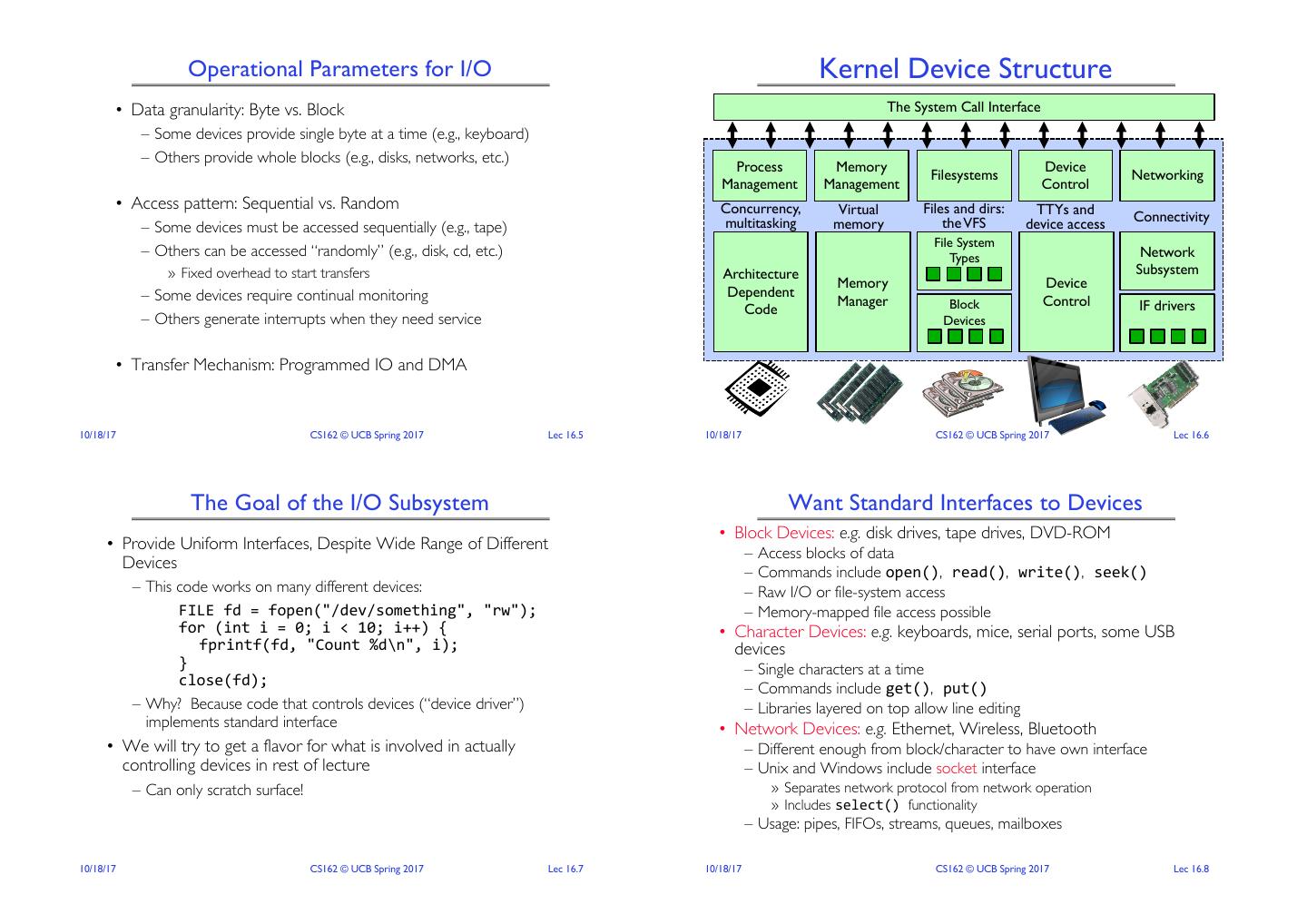 Operational Parameters for I/O

• Data granularity: Byte vs. Block
– Some devices provide single byte at a time (e.g., keyboard)
– Others provide whole blocks (e.g., disks, networks, etc.)

• Access pattern: Sequential vs. Random
– Some devices must be accessed sequentially (e.g., tape)
– Others can be accessed "randomly" (e.g., disk, cd, etc.)
» Fixed overhead to start transfers
– Some devices require continual monitoring
– Others generate interrupts when they need service

• Transfer Mechanism: Programmed IO and DMA

10/18/17 CS162 © UCB Spring 2017 Lec 16.5

Kernel Device Structure

The System Call Interface

Process Management
Memory Management
Filesystems
Device Control
Networking

Concurrency, multitasking
Virtual memory
Files and dirs: the VFS
TTYs and device access
Connectivity

Architecture Dependent Code
Memory Manager
File System Types
Block Devices
Device Control
Network Subsystem
IF drivers

10/18/17 CS162 © UCB Spring 2017 Lec 16.6

The Goal of the I/O Subsystem

• Provide Uniform Interfaces, Despite Wide Range of Different Devices
– This code works on many different devices:
FILE fd = fopen("/dev/something", "rw");
for (int i = 0; i < 10; i++) {
fprintf(fd, "Count %d\n", i);
}
close(fd);
– Why? Because code that controls devices ("device driver") implements standard interface
• We will try to get a flavor for what is involved in actually controlling devices in rest of lecture
– Can only scratch surface!

10/18/17 CS162 © UCB Spring 2017 Lec 16.7

Want Standard Interfaces to Devices

• Block Devices: e.g. disk drives, tape drives, DVD-ROM
– Access blocks of data
– Commands include open(), read(), write(), seek()
– Raw I/O or file-system access
– Memory-mapped file access possible
• Character Devices: e.g. keyboards, mice, serial ports, some USB devices
– Single characters at a time
– Commands include get(), put()
– Libraries layered on top allow line editing
• Network Devices: e.g. Ethernet, Wireless, Bluetooth
– Different enough from block/character to have own interface
– Unix and Windows include socket interface
» Separates network protocol from network operation
» Includes select() functionality
– Usage: pipes, FIFOs, streams, queues, mailboxes

10/18/17 CS162 © UCB Spring 2017 Lec 16.8